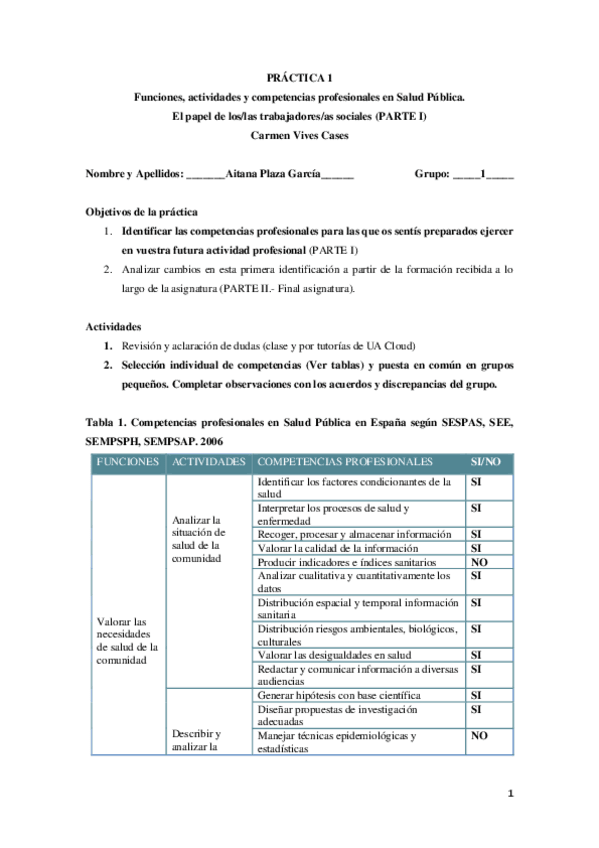 PRÁCTICA 1
Funciones, actividades y competencias profesionales en Salud Pública.
El papel de los/las trabajadores/as sociales (PARTE I)
Carmen Vives Cases

Nombre y Apellidos: _______Aitana Plaza García______ Grupo: _____1_____

Objetivos de la práctica
1. Identificar las competencias profesionales para las que os sentís preparados ejercer en vuestra futura actividad profesional (PARTE I)
2. Analizar cambios en esta primera identificación a partir de la formación recibida a lo largo de la asignatura (PARTE II.- Final asignatura).

Actividades
1. Revisión y aclaración de dudas (clase y por tutorías de UA Cloud)
2. Selección individual de competencias (Ver tablas) y puesta en común en grupos pequeños. Completar observaciones con los acuerdos y discrepancias del grupo.

Tabla 1. Competencias profesionales en Salud Pública en España según SESPAS, SEE, SEMPSPH, SEMPSAP. 2006

| FUNCIONES | ACTIVIDADES | COMPETENCIAS PROFESIONALES | SI/NO |
|---|---|---|---|
| Valorar las necesidades de salud de la comunidad | Analizar la situación de salud de la comunidad | Identificar los factores condicionantes de la salud | SI |
| | | Interpretar los procesos de salud y enfermedad | SI |
| | | Recoger, procesar y almacenar información | SI |
| | | Valorar la calidad de la información | SI |
| | | Producir indicadores e índices sanitarios | NO |
| | | Analizar cualitativa y cuantitativamente los datos | SI |
| | | Distribución espacial y temporal información sanitaria | SI |
| | | Distribución riesgos ambientales, biológicos, culturales | SI |
| | | Valorar las desigualdades en salud | SI |
| | | Redactar y comunicar información a diversas audiencias | SI |
| | Describir y analizar la | Generar hipótesis con base científica | SI |
| | | Diseñar propuestas de investigación adecuadas | SI |
| | | Manejar técnicas epidemiológicas y estadísticas | NO |

1